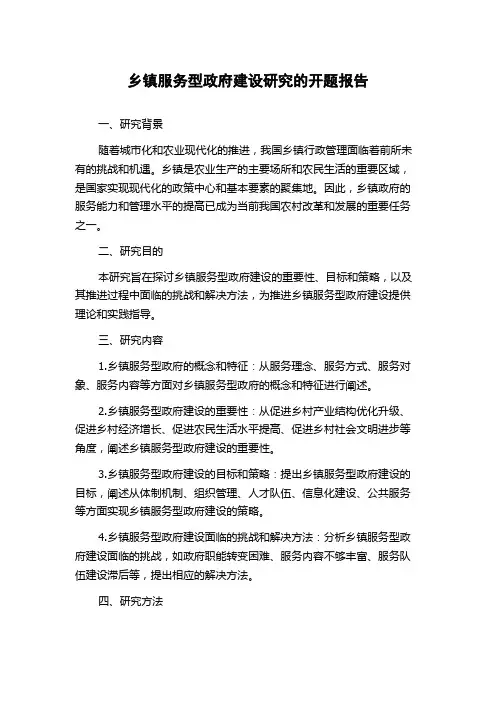 乡镇服务型政府建设研究的开题报告

一、研究背景

随着城市化和农业现代化的推进，我国乡镇行政管理面临着前所未有的挑战和机遇。乡镇是农业生产的主要场所和农民生活的重要区域，是国家实现现代化的政策中心和基本要素的聚集地。因此，乡镇政府的服务能力和管理水平的提高已成为当前我国农村改革和发展的重要任务之一。

二、研究目的

本研究旨在探讨乡镇服务型政府建设的重要性、目标和策略，以及其推进过程中面临的挑战和解决方法，为推进乡镇服务型政府建设提供理论和实践指导。

三、研究内容

1.乡镇服务型政府的概念和特征：从服务理念、服务方式、服务对象、服务内容等方面对乡镇服务型政府的概念和特征进行阐述。

2.乡镇服务型政府建设的重要性：从促进乡村产业结构优化升级、促进乡村经济增长、促进农民生活水平提高、促进乡村社会文明进步等角度，阐述乡镇服务型政府建设的重要性。

3.乡镇服务型政府建设的目标和策略：提出乡镇服务型政府建设的目标，阐述从体制机制、组织管理、人才队伍、信息化建设、公共服务等方面实现乡镇服务型政府建设的策略。

4.乡镇服务型政府建设面临的挑战和解决方法：分析乡镇服务型政府建设面临的挑战，如政府职能转变困难、服务内容不够丰富、服务队伍建设滞后等，提出相应的解决方法。

四、研究方法